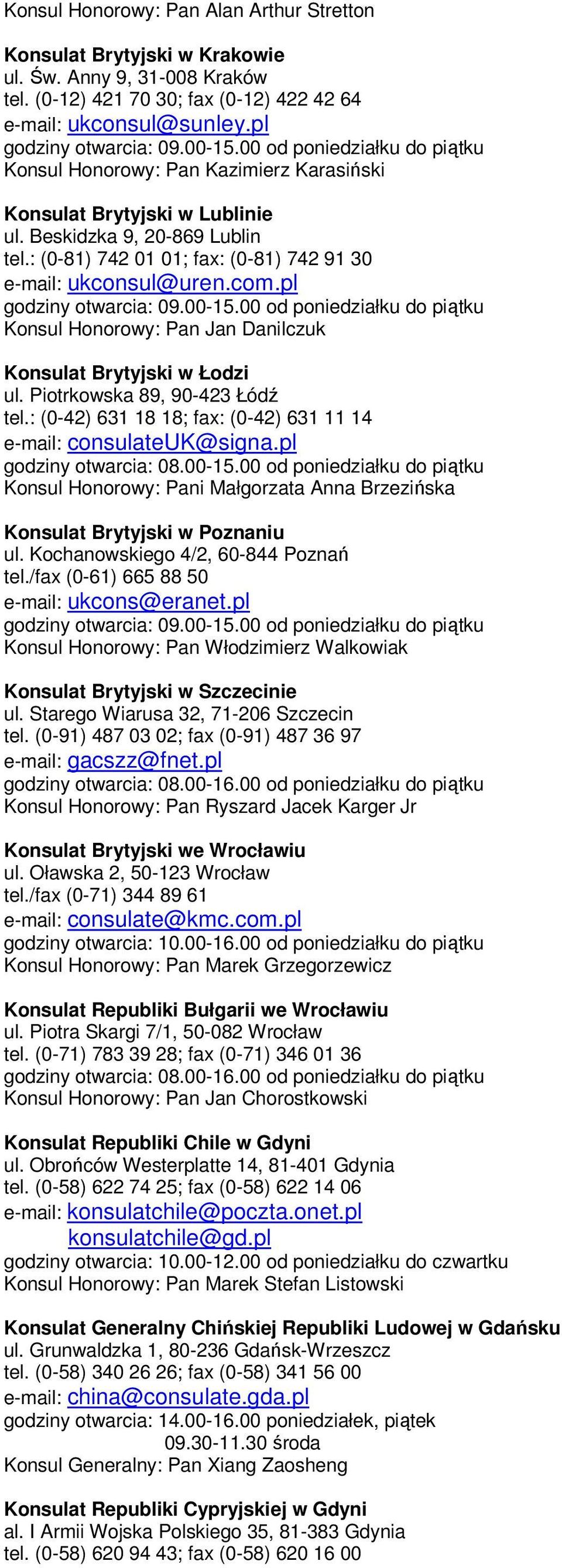 Konsul Honorowy: Pan Alan Arthur Stretton

Konsulat Brytyjski w Krakowie
ul. Św. Anny 9, 31-008 Kraków
tel. (0-12) 421 70 30; fax (0-12) 422 42 64
e-mail: ukconsul@sunley.pl
godziny otwarcia: 09.00-15.00 od poniedziałku do piątku
Konsul Honorowy: Pan Kazimierz Karasiński

Konsulat Brytyjski w Lublinie
ul. Beskidzka 9, 20-869 Lublin
tel.: (0-81) 742 01 01; fax: (0-81) 742 91 30
e-mail: ukconsul@uren.com.pl
godziny otwarcia: 09.00-15.00 od poniedziałku do piątku
Konsul Honorowy: Pan Jan Danilczuk

Konsulat Brytyjski w Łodzi
ul. Piotrkowska 89, 90-423 Łódź
tel.: (0-42) 631 18 18; fax: (0-42) 631 11 14
e-mail: consulateUK@signa.pl
godziny otwarcia: 08.00-15.00 od poniedziałku do piątku
Konsul Honorowy: Pani Małgorzata Anna Brzezińska

Konsulat Brytyjski w Poznaniu
ul. Kochanowskiego 4/2, 60-844 Poznań
tel./fax (0-61) 665 88 50
e-mail: ukcons@eranet.pl
godziny otwarcia: 09.00-15.00 od poniedziałku do piątku
Konsul Honorowy: Pan Włodzimierz Walkowiak

Konsulat Brytyjski w Szczecinie
ul. Starego Wiarusa 32, 71-206 Szczecin
tel. (0-91) 487 03 02; fax (0-91) 487 36 97
e-mail: gacszz@fnet.pl
godziny otwarcia: 08.00-16.00 od poniedziałku do piątku
Konsul Honorowy: Pan Ryszard Jacek Karger Jr

Konsulat Brytyjski we Wrocławiu
ul. Oławska 2, 50-123 Wrocław
tel./fax (0-71) 344 89 61
e-mail: consulate@kmc.com.pl
godziny otwarcia: 10.00-16.00 od poniedziałku do piątku
Konsul Honorowy: Pan Marek Grzegorzewicz

Konsulat Republiki Bułgarii we Wrocławiu
ul. Piotra Skargi 7/1, 50-082 Wrocław
tel. (0-71) 783 39 28; fax (0-71) 346 01 36
godziny otwarcia: 08.00-16.00 od poniedziałku do piątku
Konsul Honorowy: Pan Jan Chorostkowski

Konsulat Republiki Chile w Gdyni
ul. Obrońców Westerplatte 14, 81-401 Gdynia
tel. (0-58) 622 74 25; fax (0-58) 622 14 06
e-mail: konsulatchile@poczta.onet.pl
konsulatchile@gd.pl
godziny otwarcia: 10.00-12.00 od poniedziałku do czwartku
Konsul Honorowy: Pan Marek Stefan Listowski

Konsulat Generalny Chińskiej Republiki Ludowej w Gdańsku
ul. Grunwaldzka 1, 80-236 Gdańsk-Wrzeszcz
tel. (0-58) 340 26 26; fax (0-58) 341 56 00
e-mail: china@consulate.gda.pl
godziny otwarcia: 14.00-16.00 poniedziałek, piątek
09.30-11.30 środa
Konsul Generalny: Pan Xiang Zaosheng

Konsulat Republiki Cypryjskiej w Gdyni
al. I Armii Wojska Polskiego 35, 81-383 Gdynia
tel. (0-58) 620 94 43; fax (0-58) 620 16 00